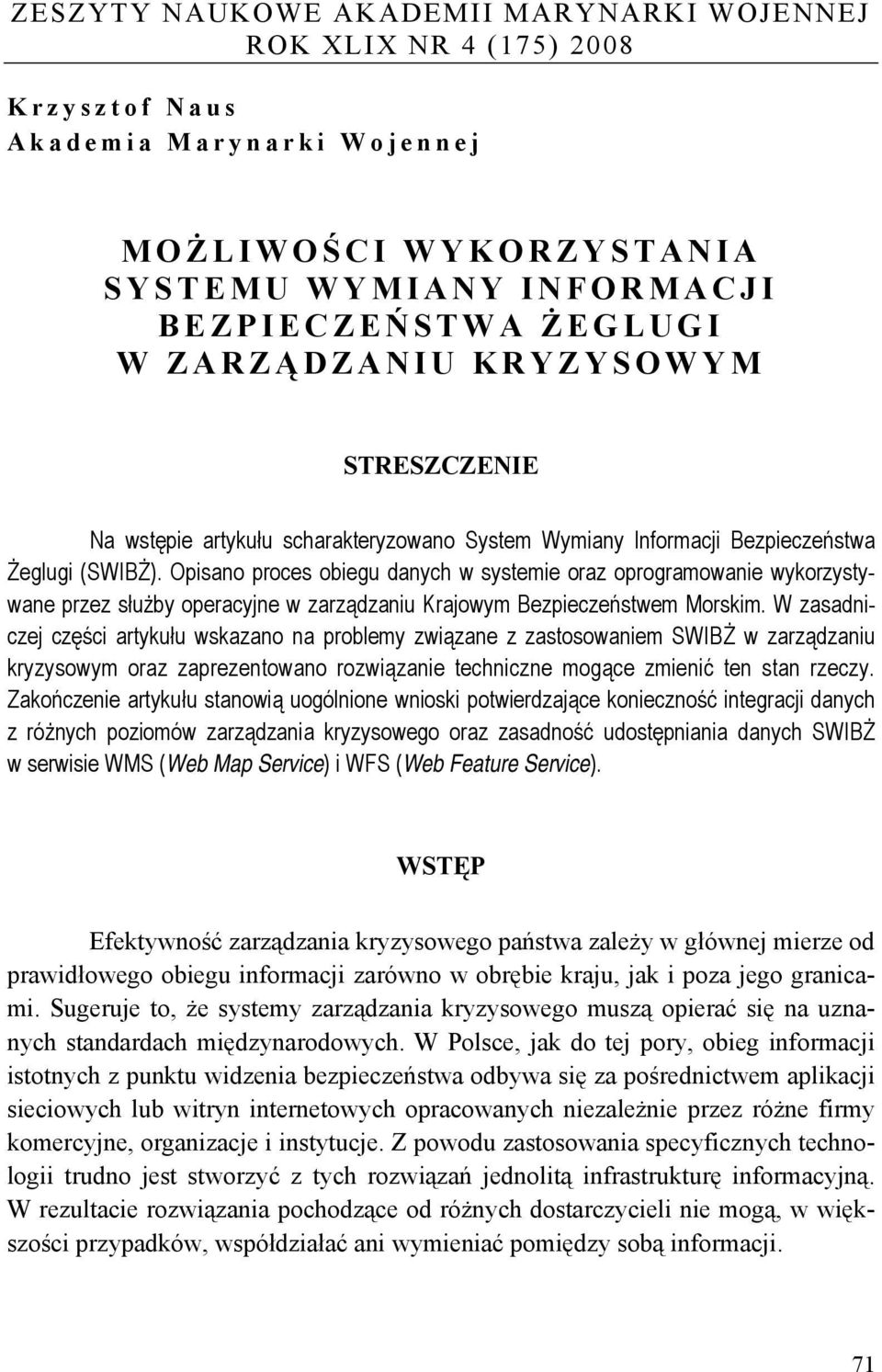 ZESZYTY NAUKOWE AKADEMII MARYNARKI WOJENNEJ
ROK XLIX NR 4 (175) 2008

Krzysztof Naus
Akademia Marynarki Wojennej

MOŻLIWOŚCI WYKORZYSTANIA SYSTEMU WYMIANY INFORMACJI BEZPIECZEŃSTWA ŻEGLUGI W ZARZĄDZANIU KRYZYSOWYM

STRESZCZENIE

Na wstępie artykułu scharakteryzowano System Wymiany Informacji Bezpieczeństwa Żeglugi (SWIBŻ). Opisano proces obiegu danych w systemie oraz oprogramowanie wykorzystywane przez służby operacyjne w zarządzaniu Krajowym Bezpieczeństwem Morskim. W zasadniczej części artykułu wskazano na problemy związane z zastosowaniem SWIBŻ w zarządzaniu kryzysowym oraz zaprezentowano rozwiązanie techniczne mogące zmienić ten stan rzeczy. Zakończenie artykułu stanowią uogólnione wnioski potwierdzające konieczność integracji danych z różnych poziomów zarządzania kryzysowego oraz zasadność udostępniania danych SWIBŻ w serwisie WMS (Web Map Service) i WFS (Web Feature Service).

WSTĘP

Efektywność zarządzania kryzysowego państwa zależy w głównej mierze od prawidłowego obiegu informacji zarówno w obrębie kraju, jak i poza jego granicami. Sugeruje to, że systemy zarządzania kryzysowego muszą opierać się na uznanych standardach międzynarodowych. W Polsce, jak do tej pory, obieg informacji istotnych z punktu widzenia bezpieczeństwa odbywa się za pośrednictwem aplikacji sieciowych lub witryn internetowych opracowanych niezależnie przez różne firmy komercyjne, organizacje i instytucje. Z powodu zastosowania specyficznych technologii trudno jest stworzyć z tych rozwiązań jednolitą infrastrukturę informacyjną. W rezultacie rozwiązania pochodzące od różnych dostarczycieli nie mogą, w większości przypadków, współdziałać ani wymieniać pomiędzy sobą informacji.

71